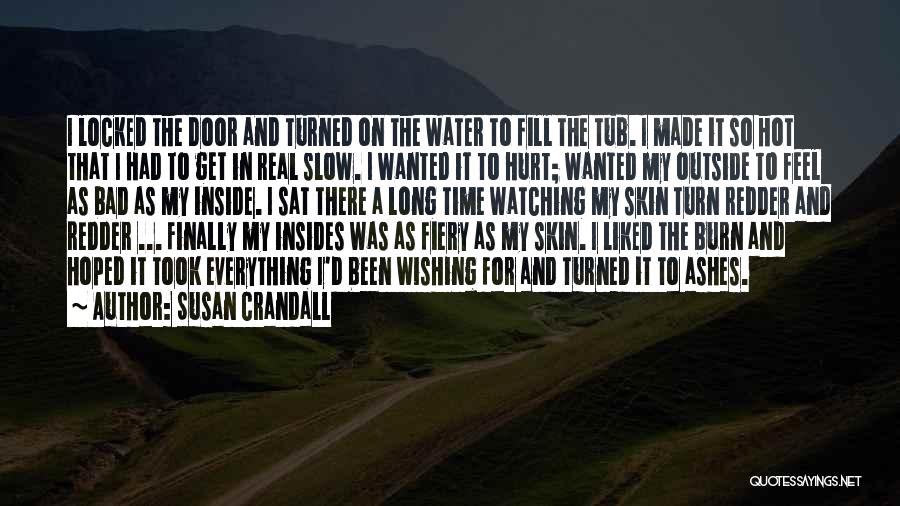 I LOCKED THE DOOR AND TURNED ON THE WATER TO FILL THE TUB. I MADE IT SO HOT THAT I HAD TO GET IN REAL SLOW. I WANTED IT TO HURT; WANTED MY OUTSIDE TO FEEL AS BAD AS MY INSIDE. I SAT THERE A LONG TIME WATCHING MY SKIN TURN REDDER AND REDDER ... FINALLY MY INSIDES WAS AS FIERY AS MY SKIN. I LIKED THE BURN AND HOPED IT TOOK EVERYTHING I'D BEEN WISHING FOR AND TURNED IT TO ASHES.

~ AUTHOR: SUSAN CRANDALL

QUOTESSAYINGS.NET